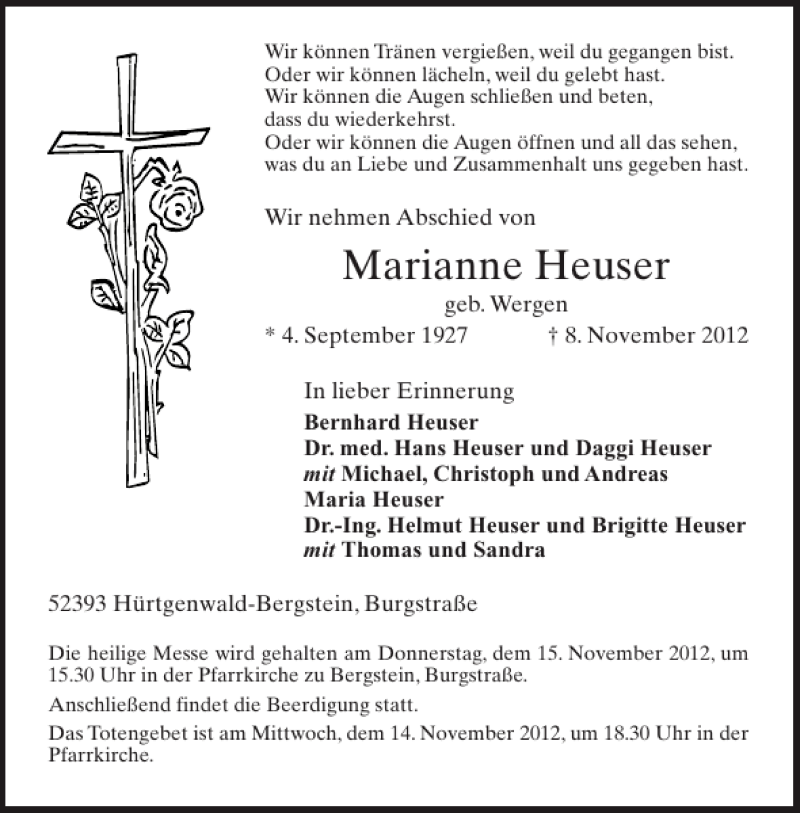 Wir können Tränen vergießen, weil du gegangen bist.
Oder wir können lächeln, weil du gelebt hast.
Wir können die Augen schließen und beten,
dass du wiederkehrst.
Oder wir können die Augen öffnen und all das sehen,
was du an Liebe und Zusammenhalt uns gegeben hast.

Wir nehmen Abschied von

Marianne Heuser

geb. Wergen

* 4. September 1927 † 8. November 2012

In lieber Erinnerung
Bernhard Heuser
Dr. med. Hans Heuser und Daggi Heuser
mit Michael, Christoph und Andreas
Maria Heuser
Dr.-Ing. Helmut Heuser und Brigitte Heuser
mit Thomas und Sandra

52393 Hürtgenwald-Bergstein, Burgstraße

Die heilige Messe wird gehalten am Donnerstag, dem 15. November 2012, um 15.30 Uhr in der Pfarrkirche zu Bergstein, Burgstraße.

Anschließend findet die Beerdigung statt.

Das Totengebet ist am Mittwoch, dem 14. November 2012, um 18.30 Uhr in der Pfarrkirche.